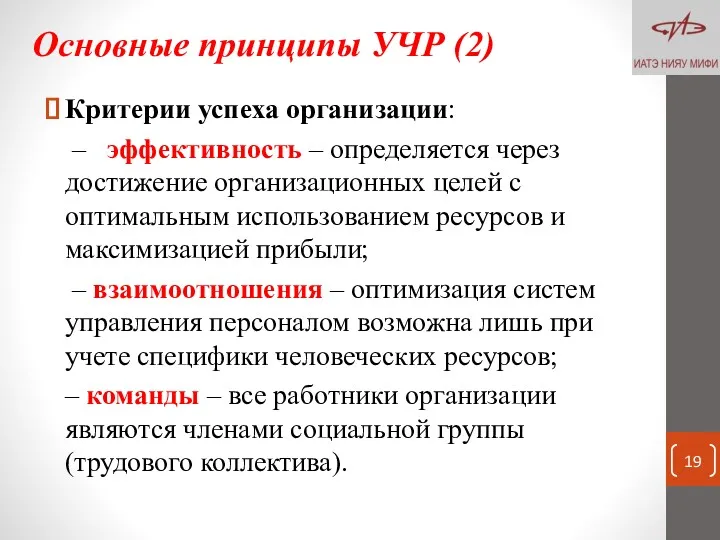 Основные принципы УЧР (2)

ИАТЭ НИЯУ МИФИ

Критерии успеха организации:

– эффективность – определяется через достижение организационных целей с оптимальным использованием ресурсов и максимизацией прибыли;

– взаимоотношения – оптимизация систем управления персоналом возможна лишь при учете специфики человеческих ресурсов;

– команды – все работники организации являются членами социальной группы (трудового коллектива).

19